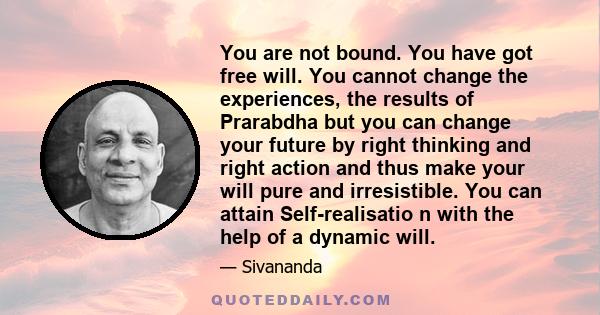 You are not bound. You have got free will. You cannot change the experiences, the results of Prarabdha but you can change your future by right thinking and right action and thus make your will pure and irresistible. You can attain Self-realisatio n with the help of a dynamic will.

— Sivananda

QUOTEDDAILY.COM